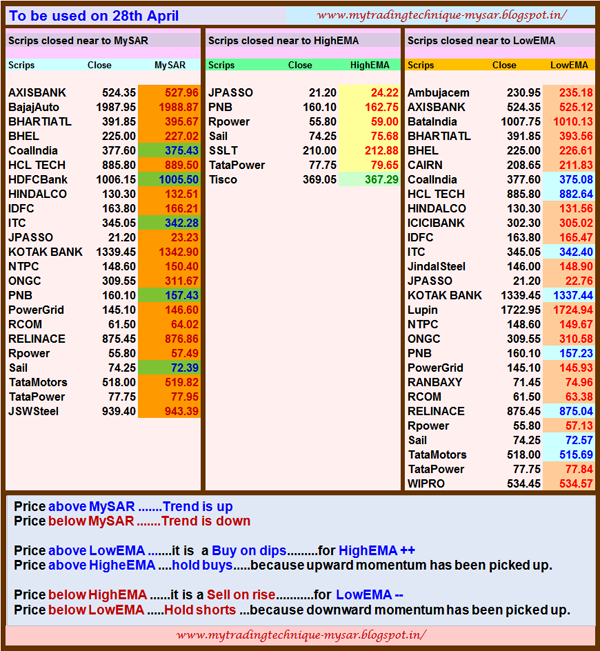 To be used on 28th April

www.mytradingtechnique-mysar.blogspot.in/

Scrips closed near to MySAR

| Scrips | Close | MySAR |
|---|---|---|
| AXISBANK | 524.35 | 527.96 |
| BajajAuto | 1987.95 | 1988.87 |
| BHARTIATL | 391.85 | 395.67 |
| BHEL | 225.00 | 227.02 |
| CoalIndia | 377.60 | 375.43 |
| HCL TECH | 885.80 | 889.50 |
| HDFCBank | 1006.15 | 1005.50 |
| HINDALCO | 130.30 | 132.51 |
| IDFC | 163.80 | 166.21 |
| ITC | 345.05 | 342.28 |
| JPASSO | 21.20 | 23.23 |
| KOTAK BANK | 1339.45 | 1342.90 |
| NTPC | 148.60 | 150.40 |
| ONGC | 309.55 | 311.67 |
| PNB | 160.10 | 157.43 |
| PowerGrid | 145.10 | 146.60 |
| RCOM | 61.50 | 64.02 |
| RELINACE | 875.45 | 876.86 |
| Rpower | 55.80 | 57.49 |
| Sail | 74.25 | 72.39 |
| TataMotors | 518.00 | 519.82 |
| TataPower | 77.75 | 77.95 |
| JSWSteel | 939.40 | 943.39 |

Scrips closed near to HighEMA

| Scrips | Close | HighEMA |
|---|---|---|
| JPASSO | 21.20 | 24.22 |
| PNB | 160.10 | 162.75 |
| Rpower | 55.80 | 59.00 |
| Sail | 74.25 | 75.68 |
| SSLT | 210.00 | 212.88 |
| TataPower | 77.75 | 79.65 |
| Tisco | 369.05 | 367.29 |

Scrips closed near to LowEMA

| Scrips | Close | LowEMA |
|---|---|---|
| Ambujacem | 230.95 | 235.18 |
| AXISBANK | 524.35 | 525.12 |
| BataIndia | 1007.75 | 1010.13 |
| BHARTIATL | 391.85 | 393.56 |
| BHEL | 225.00 | 226.61 |
| CAIRN | 208.65 | 211.83 |
| CoalIndia | 377.60 | 375.08 |
| HCL TECH | 885.80 | 882.64 |
| HINDALCO | 130.30 | 131.56 |
| ICICIBANK | 302.30 | 305.02 |
| IDFC | 163.80 | 165.47 |
| ITC | 345.05 | 342.40 |
| JindalSteel | 146.00 | 148.90 |
| JPASSO | 21.20 | 22.76 |
| KOTAK BANK | 1339.45 | 1337.44 |
| Lupin | 1722.95 | 1724.94 |
| NTPC | 148.60 | 149.67 |
| ONGC | 309.55 | 310.58 |
| PNB | 160.10 | 157.23 |
| PowerGrid | 145.10 | 145.93 |
| RANBAXY | 71.45 | 74.96 |
| RCOM | 61.50 | 63.38 |
| RELINACE | 875.45 | 875.04 |
| Rpower | 55.80 | 57.13 |
| Sail | 74.25 | 72.57 |
| TataMotors | 518.00 | 515.69 |
| TataPower | 77.75 | 77.84 |
| WIPRO | 534.45 | 534.57 |

Price above MySAR .......Trend is up
Price below MySAR .......Trend is down

Price above LowEMA .......it is a Buy on dips.........for HighEMA ++
Price above HigheEMA ....hold buys.....because upward momentum has been picked up.

Price below HighEMA ......it is a Sell on rise...........for LowEMA --
Price below LowEMA .....Hold shorts ...because downward momentum has been picked up.

www.mytradingtechnique-mysar.blogspot.in/